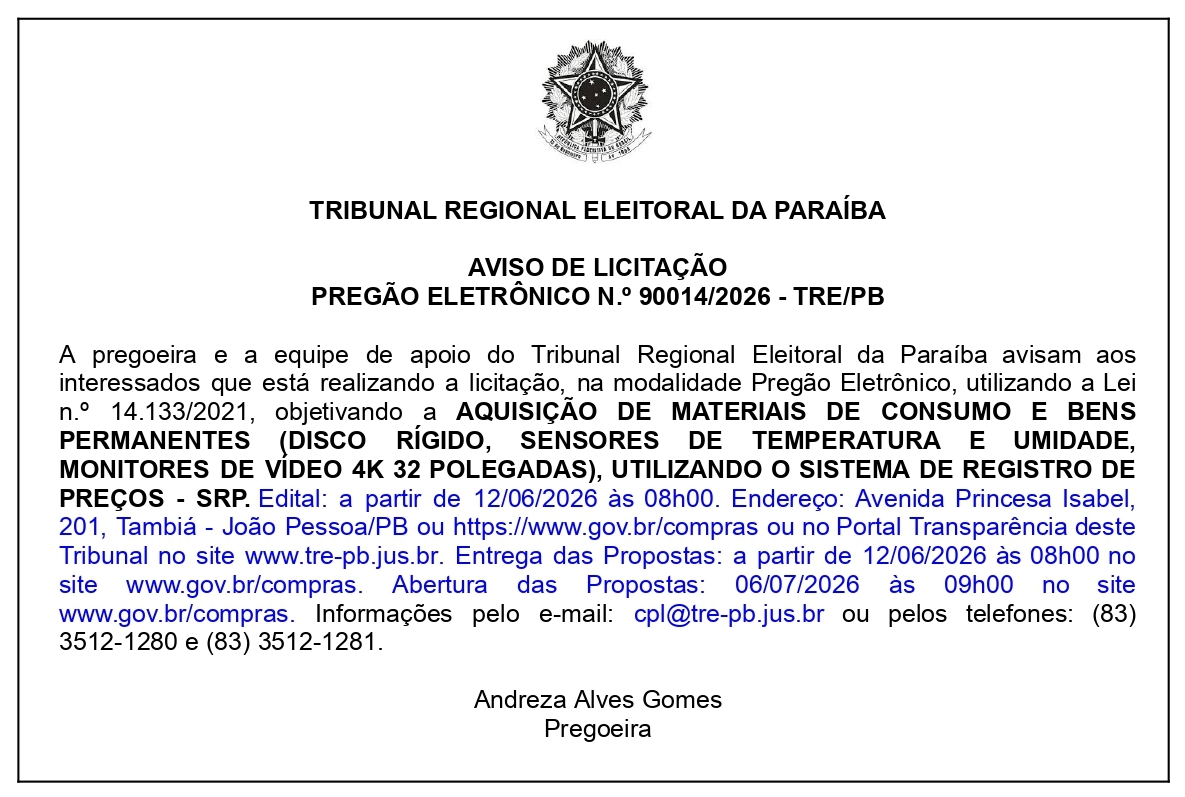 TRIBUNAL REGIONAL ELEITORAL DA PARAÍBA

AVISO DE LICITAÇÃO
PREGÃO ELETRÔNICO N.º 90014/2026 - TRE/PB

A pregoeira e a equipe de apoio do Tribunal Regional Eleitoral da Paraíba avisam aos interessados que está realizando a licitação, na modalidade Pregão Eletrônico, utilizando a Lei n.º 14.133/2021, objetivando a AQUISIÇÃO DE MATERIAIS DE CONSUMO E BENS PERMANENTES (DISCO RÍGIDO, SENSORES DE TEMPERATURA E UMIDADE, MONITORES DE VÍDEO 4K 32 POLEGADAS), UTILIZANDO O SISTEMA DE REGISTRO DE PREÇOS - SRP. Edital: a partir de 12/06/2026 às 08h00. Endereço: Avenida Princesa Isabel, 201, Tambiá - João Pessoa/PB ou https://www.gov.br/compras ou no Portal Transparência deste Tribunal no site www.tre-pb.jus.br. Entrega das Propostas: a partir de 12/06/2026 às 08h00 no site www.gov.br/compras. Abertura das Propostas: 06/07/2026 às 09h00 no site www.gov.br/compras. Informações pelo e-mail: cpl@tre-pb.jus.br ou pelos telefones: (83) 3512-1280 e (83) 3512-1281.

Andreza Alves Gomes
Pregoeira